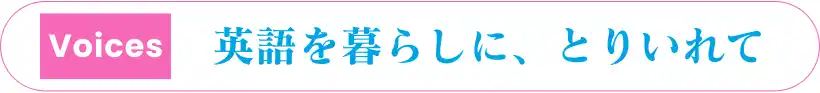 Voices 英語を暮らしに、とりいれて